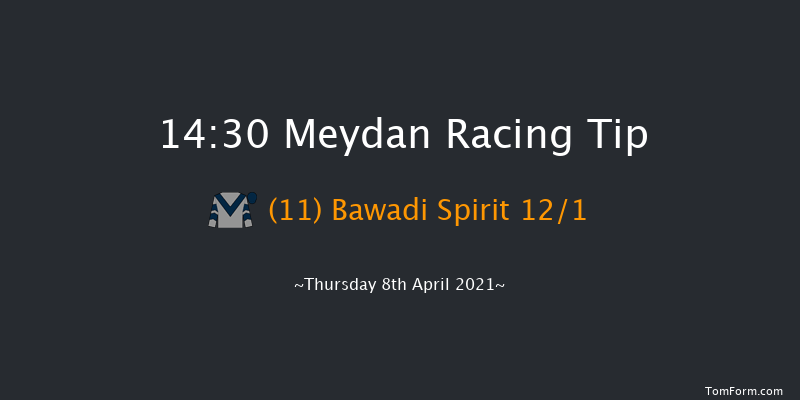 14:30 Meydan Racing Tip

(11) Bawadi Spirit 12/1

~Thursday 8th April 2021~

TomForm.com